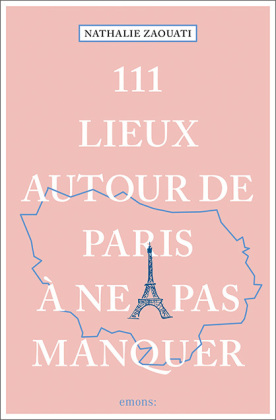 NATHALIE ZAOUATI

111 LIEUX AUTOUR DE PARIS À NE PAS MANQUER

emons: